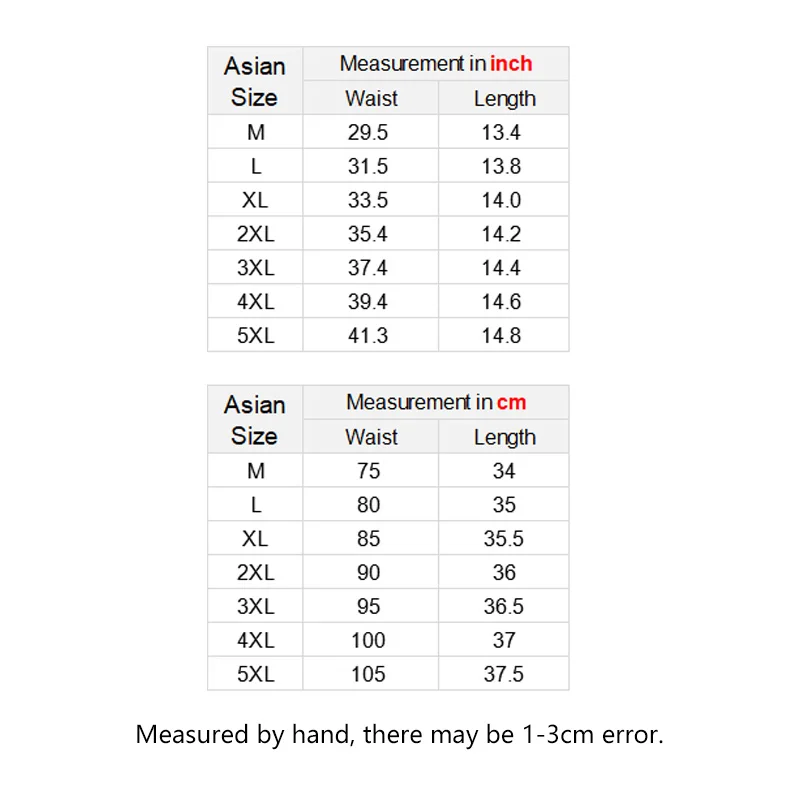 | Asian Size | Measurement in inch | |
|---|---|---|
| | Waist | Length |
| M | 29.5 | 13.4 |
| L | 31.5 | 13.8 |
| XL | 33.5 | 14.0 |
| 2XL | 35.4 | 14.2 |
| 3XL | 37.4 | 14.4 |
| 4XL | 39.4 | 14.6 |
| 5XL | 41.3 | 14.8 |

| Asian Size | Measurement in cm | |
|---|---|---|
| | Waist | Length |
| M | 75 | 34 |
| L | 80 | 35 |
| XL | 85 | 35.5 |
| 2XL | 90 | 36 |
| 3XL | 95 | 36.5 |
| 4XL | 100 | 37 |
| 5XL | 105 | 37.5 |

Measured by hand, there may be 1-3cm error.